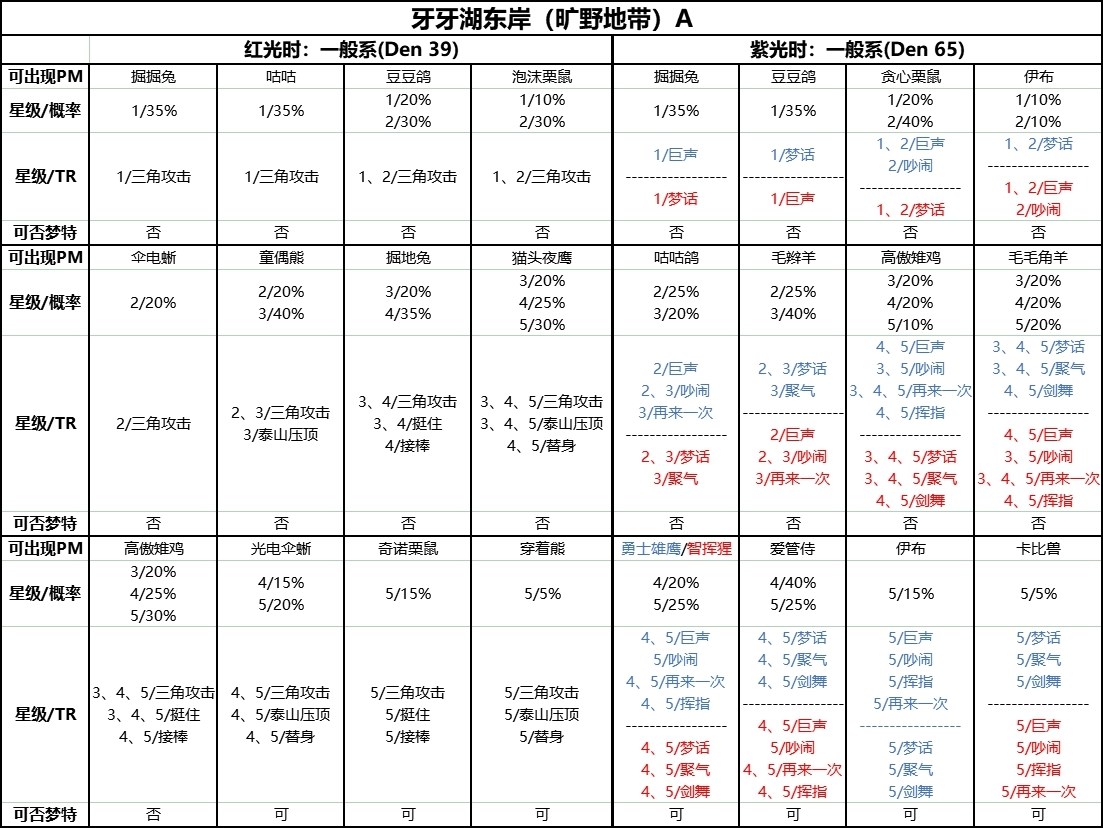 牙牙湖东岸（旷野地带）A

| | 红光时：一般系(Den 39) | | | | 紫光时：一般系(Den 65) | | | |
|---|---|---|---|---|---|---|---|---|
| 可出现PM | 掘掘兔 | 咕咕 | 豆豆鸽 | 泡沫栗鼠 | 掘掘兔 | 豆豆鸽 | 贪心栗鼠 | 伊布 |
| 星级/概率 | 1/35% | 1/35% | 1/20% 2/30% | 1/10% 2/30% | 1/35% | 1/35% | 1/20% 2/40% | 1/10% 2/10% |
| 星级/TR | 1/三角攻击 | 1/三角攻击 | 1、2/三角攻击 | 1、2/三角攻击 | 1/巨声 ---------------- 1/梦话 | 1/梦话 ---------------- 1/巨声 | 1、2/巨声 2/吵闹 ---------------- 1、2/梦话 | 1、2/梦话 ---------------- 1、2/巨声 2/吵闹 |
| 可否梦特 | 否 | 否 | 否 | 否 | 否 | 否 | 否 | 否 |
| 可出现PM | 伞电蜥 | 童偶熊 | 掘地兔 | 猫头夜鹰 | 咕咕鸽 | 毛辫羊 | 高傲雉鸡 | 毛毛角羊 |
| 星级/概率 | 2/20% | 2/20% 3/40% | 3/20% 4/35% | 3/20% 4/25% 5/30% | 2/25% 3/20% | 2/25% 3/40% | 3/20% 4/20% 5/10% | 3/20% 4/20% 5/20% |
| 星级/TR | 2/三角攻击 | 2、3/三角攻击 3/泰山压顶 | 3、4/三角攻击 3、4/挺住 4/接棒 | 3、4、5/三角攻击 3、4、5/泰山压顶 4、5/替身 | 2/巨声 2、3/吵闹 3/再来一次 ---------------- 2、3/梦话 3/聚气 | 2、3/梦话 3/聚气 ---------------- 2/巨声 2、3/吵闹 3/再来一次 | 4、5/巨声 3、5/吵闹 3、4、5/再来一次 4、5/挥指 ---------------- 3、4、5/梦话 3、4、5/聚气 4、5/剑舞 | 3、4、5/梦话 3、4、5/聚气 4、5/剑舞 ---------------- 4、5/巨声 3、5/吵闹 3、4、5/再来一次 4、5/挥指 |
| 可否梦特 | 否 | 否 | 否 | 否 | 否 | 否 | 否 | 否 |
| 可出现PM | 高傲雉鸡 | 光电伞蜥 | 奇诺栗鼠 | 穿着熊 | 勇士雄鹰/智挥猩 | 爱管侍 | 伊布 | 卡比兽 |
| 星级/概率 | 3/20% 4/25% 5/30% | 4/15% 5/20% | 5/15% | 5/5% | 4/20% 5/25% | 4/40% 5/25% | 5/15% | 5/5% |
| 星级/TR | 3、4、5/三角攻击 3、4、5/挺住 4、5/接棒 | 4、5/三角攻击 4、5/泰山压顶 4、5/替身 | 5/三角攻击 5/挺住 5/接棒 | 5/三角攻击 5/泰山压顶 5/替身 | 4、5/巨声 5/吵闹 4、5/再来一次 4、5/挥指 ---------------- 4、5/梦话 4、5/聚气 4、5/剑舞 | 4、5/梦话 4、5/聚气 4、5/剑舞 ---------------- 4、5/巨声 5/吵闹 4、5/再来一次 4、5/挥指 | 5/巨声 5/吵闹 5/挥指 5/再来一次 ---------------- 5/梦话 5/聚气 5/剑舞 | 5/梦话 5/聚气 5/剑舞 ---------------- 5/巨声 5/吵闹 5/挥指 5/再来一次 |
| 可否梦特 | 否 | 可 | 可 | 可 | 可 | 可 | 可 | 可 |